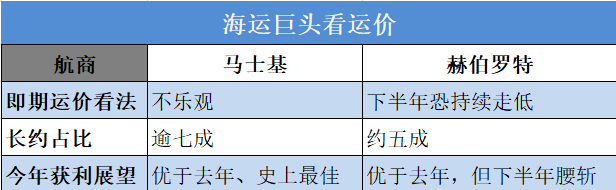 海运巨头看运价

| 航商 | 马士基 | 赫伯罗特 |
|---|---|---|
| 即期运价看法 | 不乐观 | 下半年恐持续走低 |
| 长约占比 | 逾七成 | 约五成 |
| 今年获利展望 | 优于去年、史上最佳 | 优于去年，但下半年腰斩 |